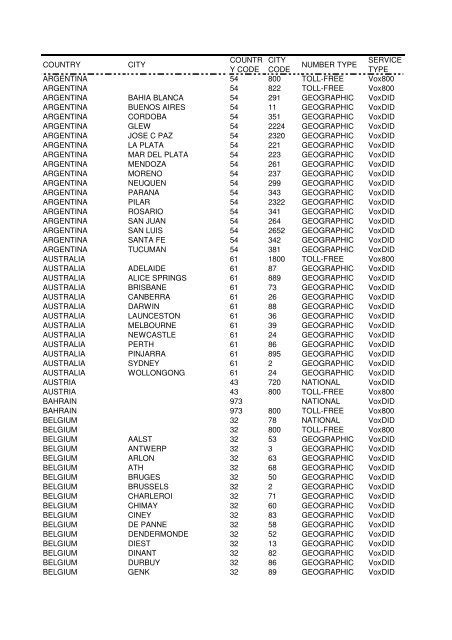 | COUNTRY | CITY | COUNTRY CODE | CITY CODE | NUMBER TYPE | SERVICE TYPE |
|---|---|---|---|---|---|
| ARGENTINA | | 54 | 800 | TOLL-FREE | Vox800 |
| ARGENTINA | | 54 | 822 | TOLL-FREE | Vox800 |
| ARGENTINA | BAHIA BLANCA | 54 | 291 | GEOGRAPHIC | VoxDID |
| ARGENTINA | BUENOS AIRES | 54 | 11 | GEOGRAPHIC | VoxDID |
| ARGENTINA | CORDOBA | 54 | 351 | GEOGRAPHIC | VoxDID |
| ARGENTINA | GLEW | 54 | 2224 | GEOGRAPHIC | VoxDID |
| ARGENTINA | JOSE C PAZ | 54 | 2320 | GEOGRAPHIC | VoxDID |
| ARGENTINA | LA PLATA | 54 | 221 | GEOGRAPHIC | VoxDID |
| ARGENTINA | MAR DEL PLATA | 54 | 223 | GEOGRAPHIC | VoxDID |
| ARGENTINA | MENDOZA | 54 | 261 | GEOGRAPHIC | VoxDID |
| ARGENTINA | MORENO | 54 | 237 | GEOGRAPHIC | VoxDID |
| ARGENTINA | NEUQUEN | 54 | 299 | GEOGRAPHIC | VoxDID |
| ARGENTINA | PARANA | 54 | 343 | GEOGRAPHIC | VoxDID |
| ARGENTINA | PILAR | 54 | 2322 | GEOGRAPHIC | VoxDID |
| ARGENTINA | ROSARIO | 54 | 341 | GEOGRAPHIC | VoxDID |
| ARGENTINA | SAN JUAN | 54 | 264 | GEOGRAPHIC | VoxDID |
| ARGENTINA | SAN LUIS | 54 | 2652 | GEOGRAPHIC | VoxDID |
| ARGENTINA | SANTA FE | 54 | 342 | GEOGRAPHIC | VoxDID |
| ARGENTINA | TUCUMAN | 54 | 381 | GEOGRAPHIC | VoxDID |
| AUSTRALIA | | 61 | 1800 | TOLL-FREE | Vox800 |
| AUSTRALIA | ADELAIDE | 61 | 87 | GEOGRAPHIC | VoxDID |
| AUSTRALIA | ALICE SPRINGS | 61 | 889 | GEOGRAPHIC | VoxDID |
| AUSTRALIA | BRISBANE | 61 | 73 | GEOGRAPHIC | VoxDID |
| AUSTRALIA | CANBERRA | 61 | 26 | GEOGRAPHIC | VoxDID |
| AUSTRALIA | DARWIN | 61 | 88 | GEOGRAPHIC | VoxDID |
| AUSTRALIA | LAUNCESTON | 61 | 36 | GEOGRAPHIC | VoxDID |
| AUSTRALIA | MELBOURNE | 61 | 39 | GEOGRAPHIC | VoxDID |
| AUSTRALIA | NEWCASTLE | 61 | 24 | GEOGRAPHIC | VoxDID |
| AUSTRALIA | PERTH | 61 | 86 | GEOGRAPHIC | VoxDID |
| AUSTRALIA | PINJARRA | 61 | 895 | GEOGRAPHIC | VoxDID |
| AUSTRALIA | SYDNEY | 61 | 2 | GEOGRAPHIC | VoxDID |
| AUSTRALIA | WOLLONGONG | 61 | 24 | GEOGRAPHIC | VoxDID |
| AUSTRIA | | 43 | 720 | NATIONAL | VoxDID |
| AUSTRIA | | 43 | 800 | TOLL-FREE | Vox800 |
| BAHRAIN | | 973 | | NATIONAL | VoxDID |
| BAHRAIN | | 973 | 800 | TOLL-FREE | Vox800 |
| BELGIUM | | 32 | 78 | NATIONAL | VoxDID |
| BELGIUM | | 32 | 800 | TOLL-FREE | Vox800 |
| BELGIUM | AALST | 32 | 53 | GEOGRAPHIC | VoxDID |
| BELGIUM | ANTWERP | 32 | 3 | GEOGRAPHIC | VoxDID |
| BELGIUM | ARLON | 32 | 63 | GEOGRAPHIC | VoxDID |
| BELGIUM | ATH | 32 | 68 | GEOGRAPHIC | VoxDID |
| BELGIUM | BRUGES | 32 | 50 | GEOGRAPHIC | VoxDID |
| BELGIUM | BRUSSELS | 32 | 2 | GEOGRAPHIC | VoxDID |
| BELGIUM | CHARLEROI | 32 | 71 | GEOGRAPHIC | VoxDID |
| BELGIUM | CHIMAY | 32 | 60 | GEOGRAPHIC | VoxDID |
| BELGIUM | CINEY | 32 | 83 | GEOGRAPHIC | VoxDID |
| BELGIUM | DE PANNE | 32 | 58 | GEOGRAPHIC | VoxDID |
| BELGIUM | DENDERMONDE | 32 | 52 | GEOGRAPHIC | VoxDID |
| BELGIUM | DIEST | 32 | 13 | GEOGRAPHIC | VoxDID |
| BELGIUM | DINANT | 32 | 82 | GEOGRAPHIC | VoxDID |
| BELGIUM | DURBUY | 32 | 86 | GEOGRAPHIC | VoxDID |
| BELGIUM | GENK | 32 | 89 | GEOGRAPHIC | VoxDID |